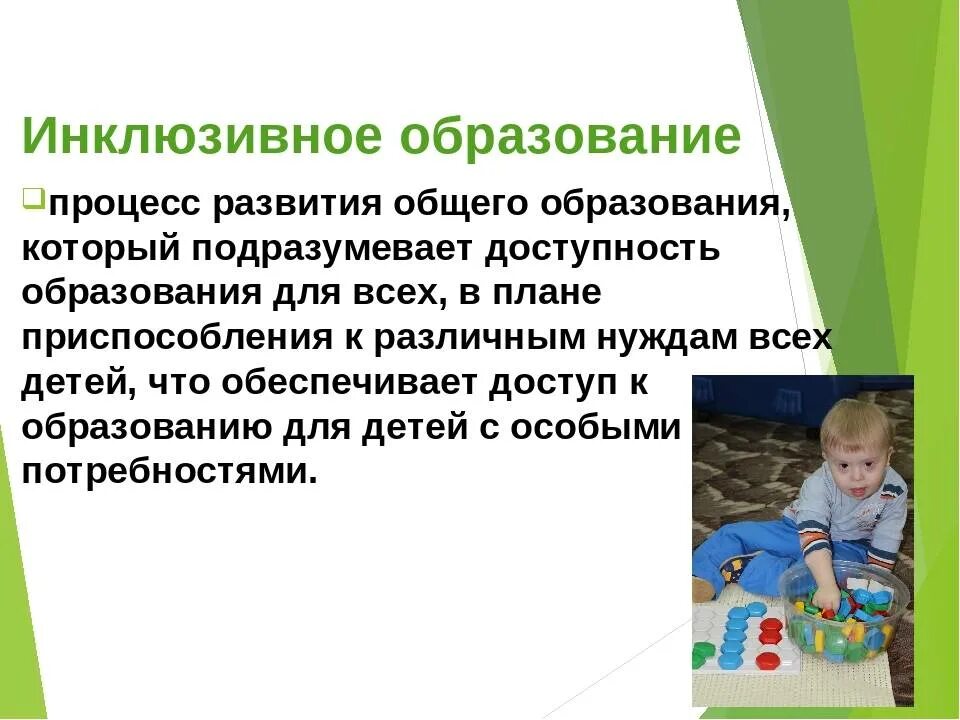 Инклюзивное образование

процесс развития общего образования, который подразумевает доступность образования для всех, в плане приспособления к различным нуждам всех детей, что обеспечивает доступ к образованию для детей с особыми потребностями.